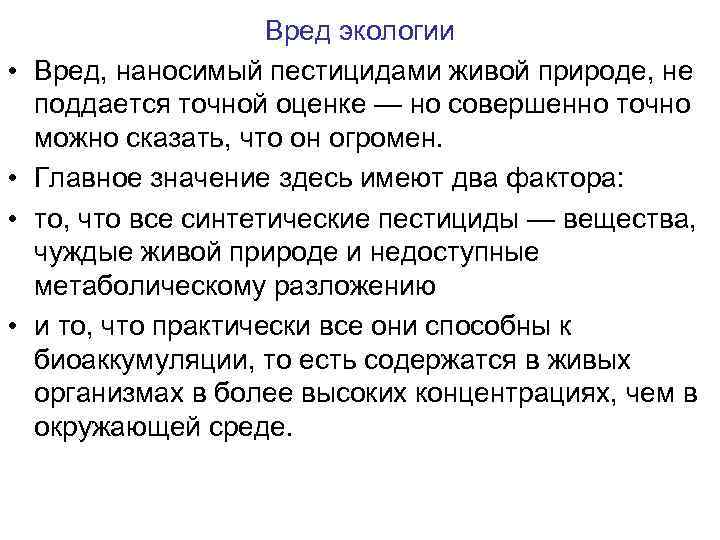 Вред экологии

• Вред, наносимый пестицидами живой природе, не поддается точной оценке — но совершенно точно можно сказать, что он огромен.
• Главное значение здесь имеют два фактора:
• то, что все синтетические пестициды — вещества, чуждые живой природе и недоступные метаболическому разложению
• и то, что практически все они способны к биоаккумуляции, то есть содержатся в живых организмах в более высоких концентрациях, чем в окружающей среде.